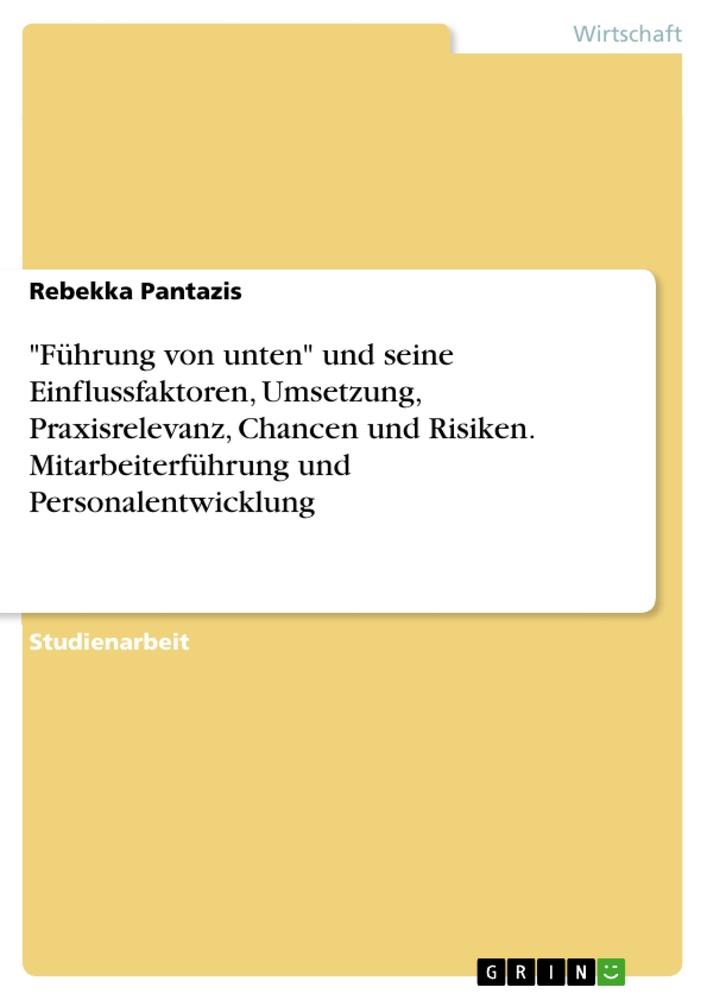 Wirtschaft

Rebekka Pantazis

"Führung von unten" und seine Einflussfaktoren, Umsetzung, Praxisrelevanz, Chancen und Risiken. Mitarbeiterführung und Personalentwicklung

Studienarbeit

GRIN